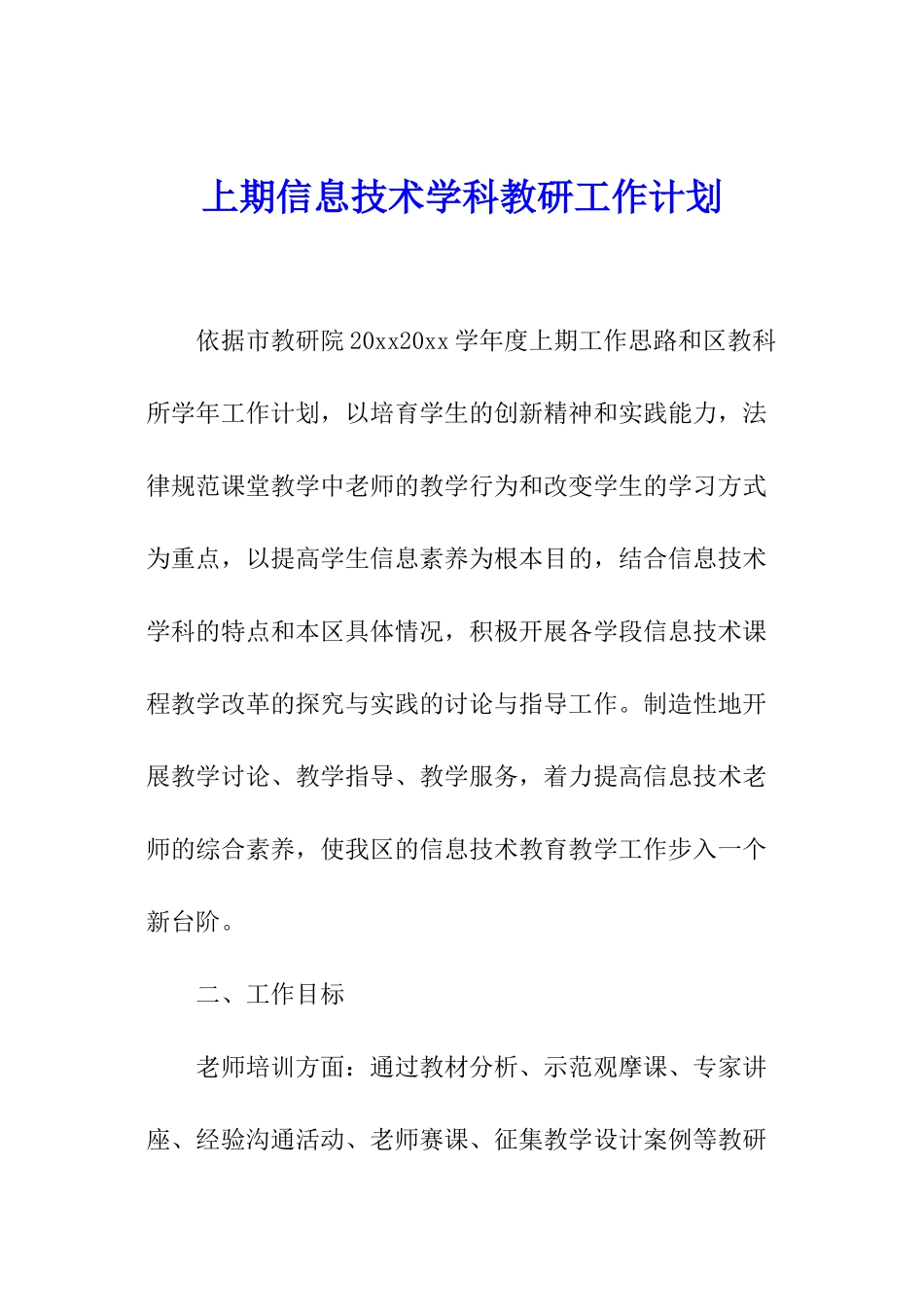 上期信息技术学科教研工作计划

依据市教研院20xx20xx学年度上期工作思路和区教科所学年工作计划，以培育学生的创新精神和实践能力，法律规范课堂教学中老师的教学行为和改变学生的学习方式为重点，以提高学生信息素养为根本目的，结合信息技术学科的特点和本区具体情况，积极开展各学段信息技术课程教学改革的探究与实践的讨论与指导工作。制造性地开展教学讨论、教学指导、教学服务，着力提高信息技术老师的综合素养，使我区的信息技术教育教学工作步入一个新台阶。

二、工作目标

老师培训方面：通过教材分析、示范观摩课、专家讲座、经验沟通活动、老师赛课、征集教学设计案例等教研